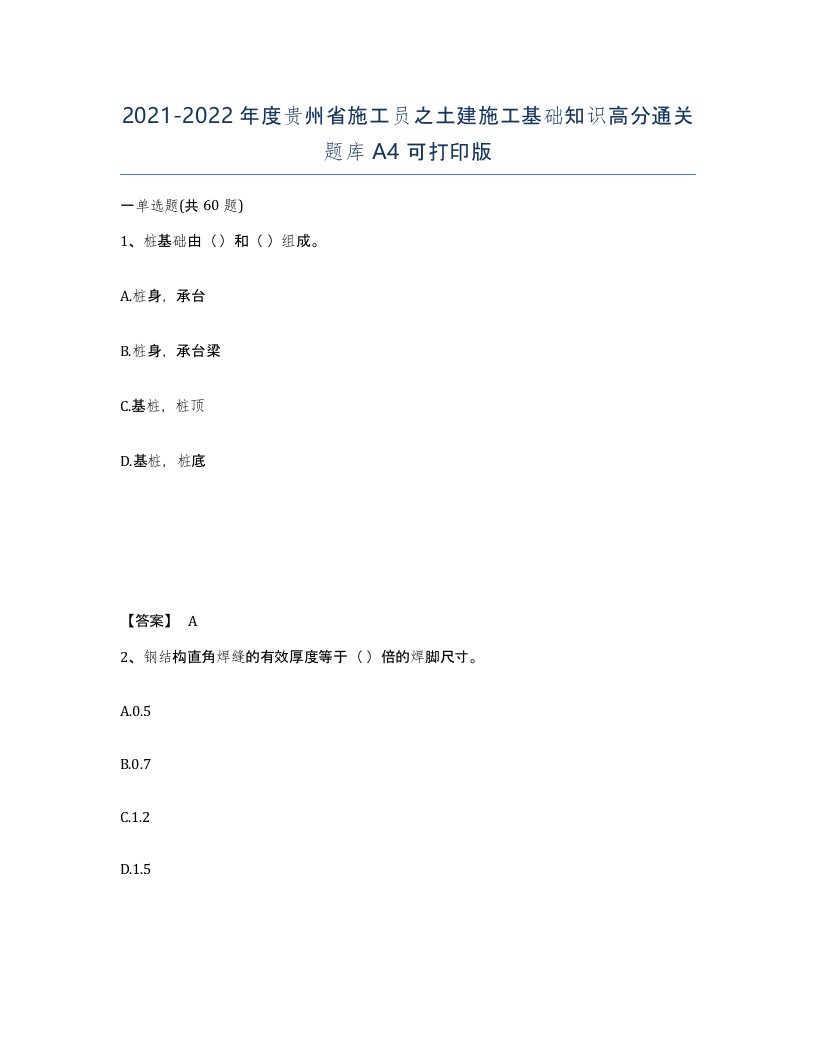 2021-2022年度贵州省施工员之土建施工基础知识高分通关题库A4可打印版

一单选题(共60题)

1、桩基础由（）和（）组成。

A.桩身，承台

B.桩身，承台梁

C.基桩，桩顶

D.基桩，桩底

【答案】 A

2、钢结构直角焊缝的有效厚度等于（）倍的焊脚尺寸。

A.0.5

B.0.7

C.1.2

D.1.5